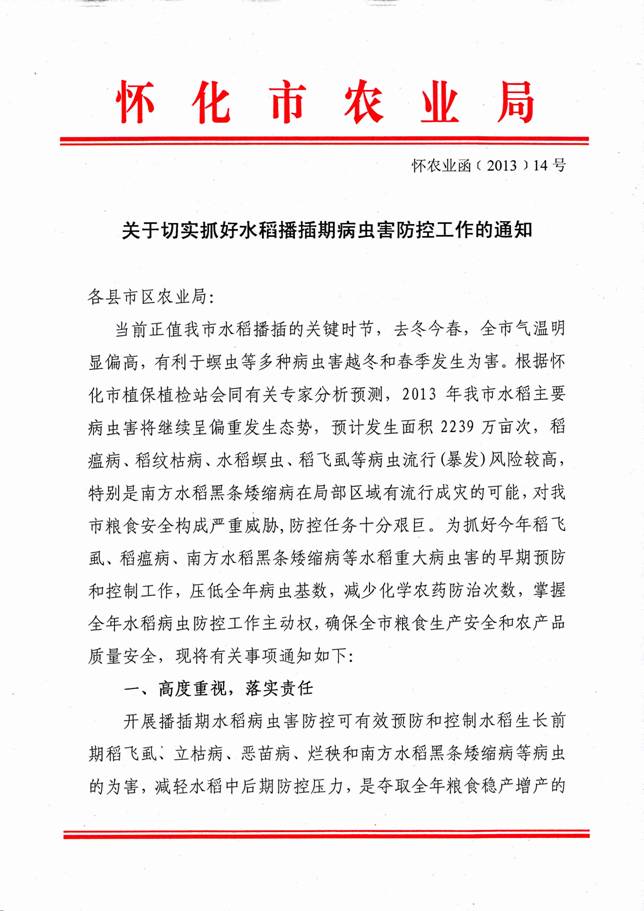 怀化市农业局

怀农业函（2013）14号

关于切实抓好水稻播插期病虫害防控工作的通知

各县市区农业局：

当前正值我市水稻播插的关键时节，去冬今春，全市气温明显偏高，有利于螟虫等多种病虫害越冬和春季发生为害。根据怀化市植保植检站会同有关专家分析预测，2013年我市水稻主要病虫害将继续呈偏重发生态势，预计发生面积2239万亩次，稻瘟病、稻纹枯病、水稻螟虫、稻飞虱等病虫流行(暴发)风险较高，特别是南方水稻黑条矮缩病在局部区域有流行成灾的可能，对我市粮食安全构成严重威胁，防控任务十分艰巨。为抓好今年稻飞虱、稻瘟病、南方水稻黑条矮缩病等水稻重大病虫害的早期预防和控制工作，压低全年病虫基数，减少化学农药防治次数，掌握全年水稻病虫防控工作主动权，确保全市粮食生产安全和农产品质量安全，现将有关事项通知如下：

一、高度重视，落实责任

开展播插期水稻病虫害防控可有效预防和控制水稻生长前期稻飞虱、立枯病、恶苗病、烂秧和南方水稻黑条矮缩病等病虫的为害，减轻水稻中后期防控压力，是夺取全年粮食稳产增产的